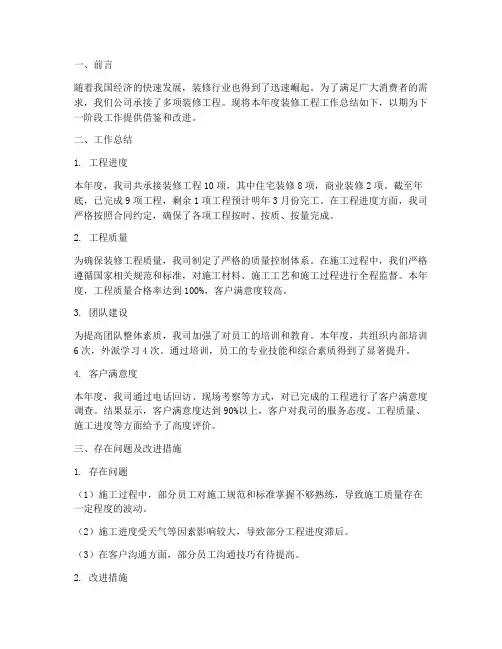 一、前言

随着我国经济的快速发展，装修行业也得到了迅速崛起。为了满足广大消费者的需求，我们公司承接了多项装修工程。现将本年度装修工程工作总结如下，以期为下一阶段工作提供借鉴和改进。

二、工作总结

1. 工程进度

本年度，我司共承接装修工程 10 项，其中住宅装修 8 项，商业装修 2 项。截至年底，已完成 9 项工程，剩余 1 项工程预计明年 3 月份完工。在工程进度方面，我司严格按照合同约定，确保了各项工程按时、按质、按量完成。

2. 工程质量

为确保装修工程质量，我司制定了严格的质量控制体系。在施工过程中，我们严格遵循国家相关规范和标准，对施工材料、施工工艺和施工过程进行全程监督。本年度，工程质量合格率达到 100%，客户满意度较高。

3. 团队建设

为提高团队整体素质，我司加强了对员工的培训和教育。本年度，共组织内部培训 6 次，外派学习 4 次。通过培训，员工的专业技能和综合素质得到了显著提升。

4. 客户满意度

本年度，我司通过电话回访、现场考察等方式，对已完成的工程进行了客户满意度调查。结果显示，客户满意度达到 90%以上，客户对我司的服务态度、工程质量、施工进度等方面给予了高度评价。

三、存在问题及改进措施

1. 存在问题

（1）施工过程中，部分员工对施工规范和标准掌握不够熟练，导致施工质量存在一定程度的波动。

（2）施工进度受天气等因素影响较大，导致部分工程进度滞后。

（3）在客户沟通方面，部分员工沟通技巧有待提高。

2. 改进措施